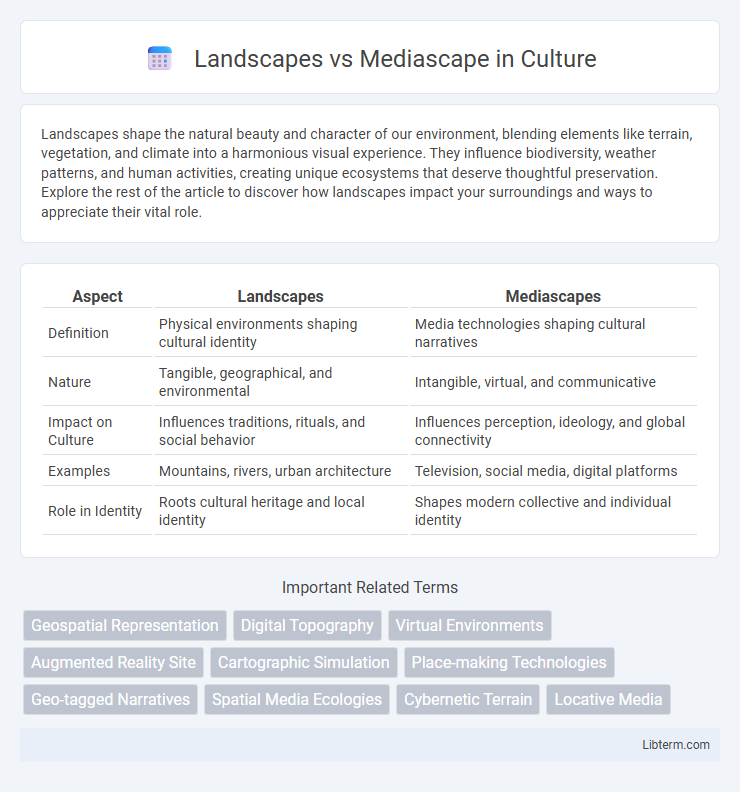 Landscapes vs Mediascape in Culture

Landscapes shape the natural beauty and character of our environment, blending elements like terrain, vegetation, and climate into a harmonious visual experience. They influence biodiversity, weather patterns, and human activities, creating unique ecosystems that deserve thoughtful preservation. Explore the rest of the article to discover how landscapes impact your surroundings and ways to appreciate their vital role.

| Aspect | Landscapes | Mediascapes |
|---|---|---|
| Definition | Physical environments shaping cultural identity | Media technologies shaping cultural narratives |
| Nature | Tangible, geographical, and environmental | Intangible, virtual, and communicative |
| Impact on Culture | Influences traditions, rituals, and social behavior | Influences perception, ideology, and global connectivity |
| Examples | Mountains, rivers, urban architecture | Television, social media, digital platforms |
| Role in Identity | Roots cultural heritage and local identity | Shapes modern collective and individual identity |

Important Related Terms

Geospatial Representation
Digital Topography
Virtual Environments
Augmented Reality Site
Cartographic Simulation
Place-making Technologies
Geo-tagged Narratives
Spatial Media Ecologies
Cybernetic Terrain
Locative Media

Libterm.com